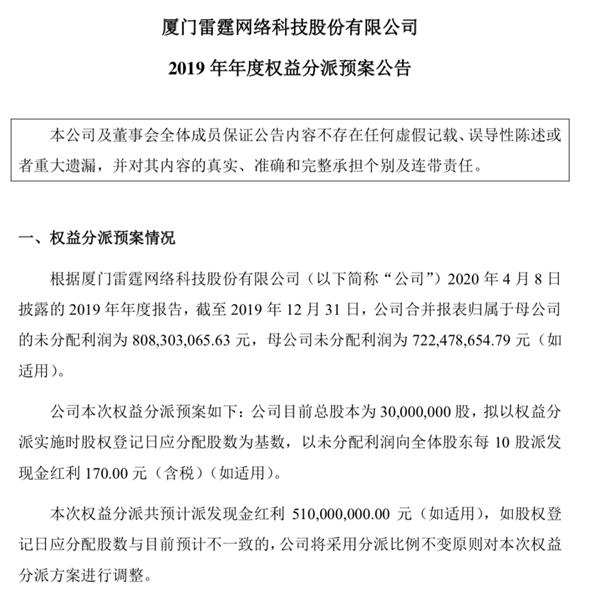 厦门雷霆网络科技股份有限公司

2019 年年度权益分派预案公告

本公司及董事会全体成员保证公告内容不存在任何虚假记载、误导性陈述或者重大遗漏，并对其内容的真实、准确和完整承担个别及连带责任。

一、权益分派预案情况

根据厦门雷霆网络科技股份有限公司（以下简称“公司”）2020 年 4 月 8 日披露的 2019 年年度报告，截至 2019 年 12 月 31 日，公司合并报表归属于母公司的未分配利润为 808,303,065.63 元，母公司未分配利润为 722,478,654.79 元（如适用）。

公司本次权益分派预案如下：公司目前总股本为 30,000,000 股，拟以权益分派实施时股权登记日应分配股数为基数，以未分配利润向全体股东每 10 股派发现金红利 170.00 元（含税）（如适用）。

本次权益分派共预计派发现金红利 510,000,000.00 元（如适用），如股权登记日应分配股数与目前预计不一致的，公司将采用分派比例不变原则对本次权益分派方案进行调整。